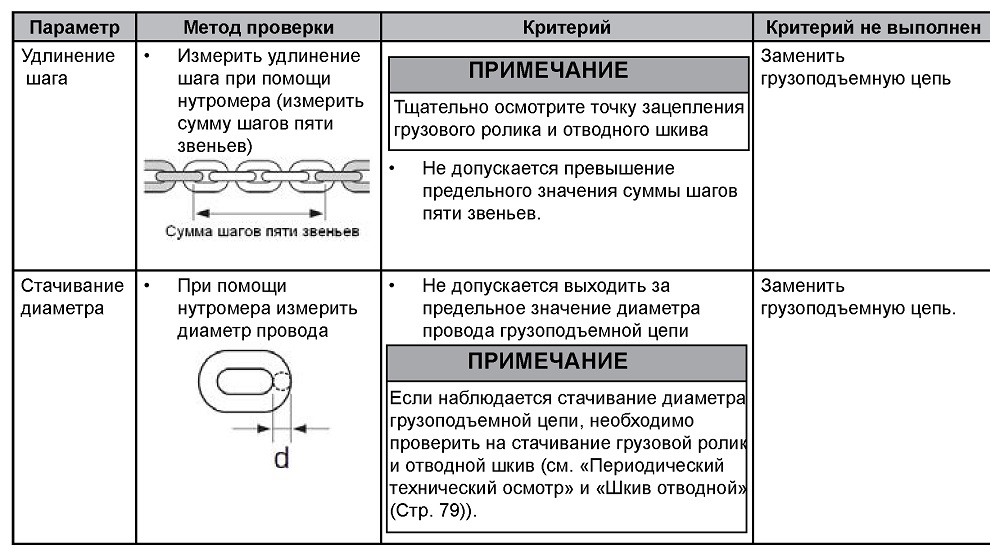 | Параметр | Метод проверки | Критерий | Критерий не выполнен |
|---|---|---|---|
| Удлинение шага | • Измерить удлинение шага при помощи нутромера (измерить сумму шагов пяти звеньев) Сумма шагов пяти звеньев | ПРИМЕЧАНИЕ Тщательно осмотрите точку зацепления грузового ролика и отводного шкива • Не допускается превышение предельного значения суммы шагов пяти звеньев. | Заменить грузоподъемную цепь |
| Стачивание диаметра | • При помощи нутромера измерить диаметр провода d | • Не допускается выходить за предельное значение диаметра провода грузоподъемной цепи ПРИМЕЧАНИЕ Если наблюдается стачивание диаметра грузоподъемной цепи, необходимо проверить на стачивание грузовой ролик и отводной шкив (см. «Периодический технический осмотр» и «Шкив отводной» (Стр. 79)). | Заменить грузоподъемную цепь. |